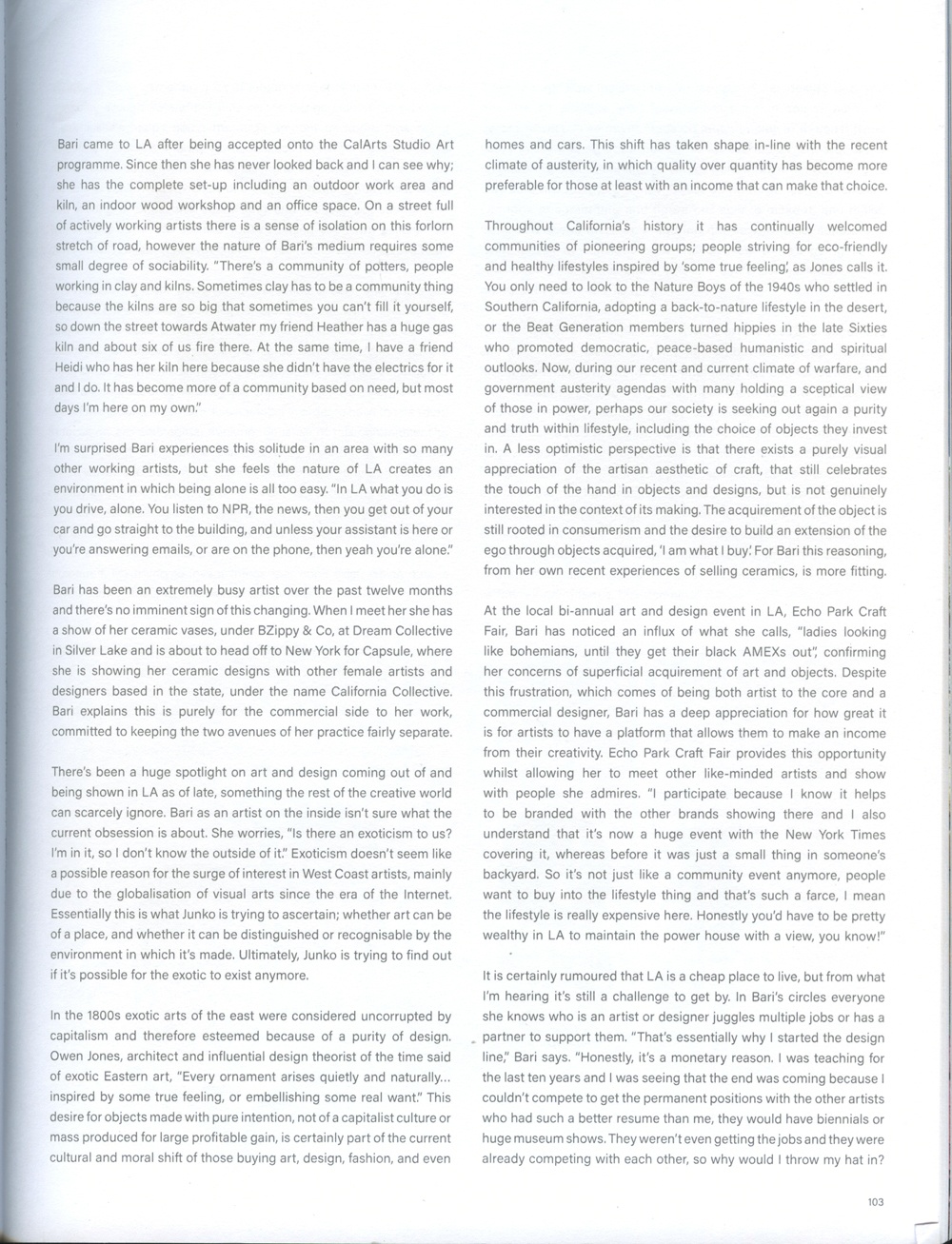 Bari came to LA after being accepted onto the CalArts Studio Art programme. Since then she has never looked back and I can see why; she has the complete set-up including an outdoor work area and kiln, an indoor wood workshop and an office space. On a street full of actively working artists there is a sense of isolation on this forlorn stretch of road, however the nature of Bari's medium requires some small degree of sociability. "There's a community of potters, people working in clay and kilns. Sometimes clay has to be a community thing because the kilns are so big that sometimes you can't fill it yourself, so down the street towards Atwater my friend Heather has a huge gas kiln and about six of us fire there. At the same time, I have a friend Heidi who has her kiln here because she didn't have the electrics for it and I do. It has become more of a community based on need, but most days I'm here on my own."

I'm surprised Bari experiences this solitude in an area with so many other working artists, but she feels the nature of LA creates an environment in which being alone is all too easy. "In LA what you do is you drive, alone. You listen to NPR, the news, then you get out of your car and go straight to the building, and unless your assistant is here or you're answering emails, or are on the phone, then yeah you're alone."

Bari has been an extremely busy artist over the past twelve months and there's no imminent sign of this changing. When I meet her she has a show of her ceramic vases, under BZippy & Co, at Dream Collective in Silver Lake and is about to head off to New York for Capsule, where she is showing her ceramic designs with other female artists and designers based in the state, under the name California Collective. Bari explains this is purely for the commercial side to her work, committed to keeping the two avenues of her practice fairly separate.

There's been a huge spotlight on art and design coming out of and being shown in LA as of late, something the rest of the creative world can scarcely ignore. Bari as an artist on the inside isn't sure what the current obsession is about. She worries, "Is there an exoticism to us? I'm in it, so I don't know the outside of it." Exoticism doesn't seem like a possible reason for the surge of interest in West Coast artists, mainly due to the globalisation of visual arts since the era of the Internet. Essentially this is what Junko is trying to ascertain; whether art can be of a place, and whether it can be distinguished or recognisable by the environment in which it's made. Ultimately, Junko is trying to find out if it's possible for the exotic to exist anymore.

In the 1800s exotic arts of the east were considered uncorrupted by capitalism and therefore esteemed because of a purity of design. Owen Jones, architect and influential design theorist of the time said of exotic Eastern art, "Every ornament arises quietly and naturally... inspired by some true feeling, or embellishing some real want." This desire for objects made with pure intention, not of a capitalist culture or mass produced for large profitable gain, is certainly part of the current cultural and moral shift of those buying art, design, fashion, and even homes and cars. This shift has taken shape in-line with the recent climate of austerity, in which quality over quantity has become more preferable for those at least with an income that can make that choice.

Throughout California's history it has continually welcomed communities of pioneering groups; people striving for eco-friendly and healthy lifestyles inspired by 'some true feeling,' as Jones calls it. You only need to look to the Nature Boys of the 1940s who settled in Southern California, adopting a back-to-nature lifestyle in the desert, or the Beat Generation members turned hippies in the late Sixties who promoted democratic, peace-based humanistic and spiritual outlooks. Now, during our recent and current climate of warfare, and government austerity agendas with many holding a sceptical view of those in power, perhaps our society is seeking out again a purity and truth within lifestyle, including the choice of objects they invest in. A less optimistic perspective is that there exists a purely visual appreciation of the artisan aesthetic of craft, that still celebrates the touch of the hand in objects and designs, but is not genuinely interested in the context of its making. The acquirement of the object is still rooted in consumerism and the desire to build an extension of the ego through objects acquired, 'I am what I buy.' For Bari this reasoning, from her own recent experiences of selling ceramics, is more fitting.

At the local bi-annual art and design event in LA, Echo Park Craft Fair, Bari has noticed an influx of what she calls, "ladies looking like bohemians, until they get their black AMEXs out", confirming her concerns of superficial acquirement of art and objects. Despite this frustration, which comes of being both artist to the core and a commercial designer, Bari has a deep appreciation for how great it is for artists to have a platform that allows them to make an income from their creativity. Echo Park Craft Fair provides this opportunity whilst allowing her to meet other like-minded artists and show with people she admires. "I participate because I know it helps to be branded with the other brands showing there and I also understand that it's now a huge event with the New York Times covering it, whereas before it was just a small thing in someone's backyard. So it's not just like a community event anymore, people want to buy into the lifestyle thing and that's such a farce, I mean the lifestyle is really expensive here. Honestly you'd have to be pretty wealthy in LA to maintain the power house with a view, you know!"

It is certainly rumoured that LA is a cheap place to live, but from what I'm hearing it's still a challenge to get by. In Bari's circles everyone she knows who is an artist or designer juggles multiple jobs or has a partner to support them. "That's essentially why I started the design line," Bari says. "Honestly, it's a monetary reason. I was teaching for the last ten years and I was seeing that the end was coming because I couldn't compete to get the permanent positions with the other artists who had such a better resume than me, they would have biennials or huge museum shows. They weren't even getting the jobs and they were already competing with each other, so why would I throw my hat in?

103